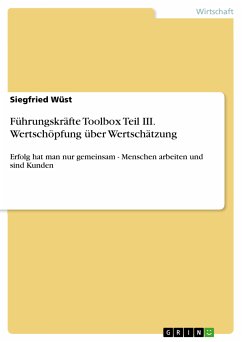 Wirtschaft

Siegfried Wüst

Führungskräfte Toolbox Teil III. Wertschöpfung über Wertschätzung

Erfolg hat man nur gemeinsam - Menschen arbeiten und sind Kunden

GRIN